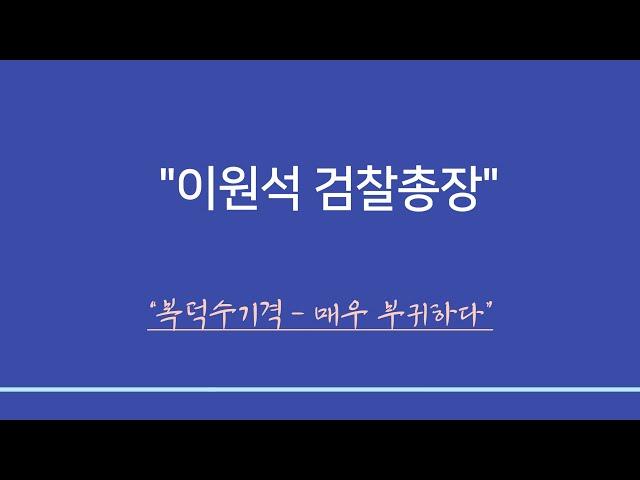 "이원석 검찰총장"

"복덕수기격 - 매우 부귀하다"